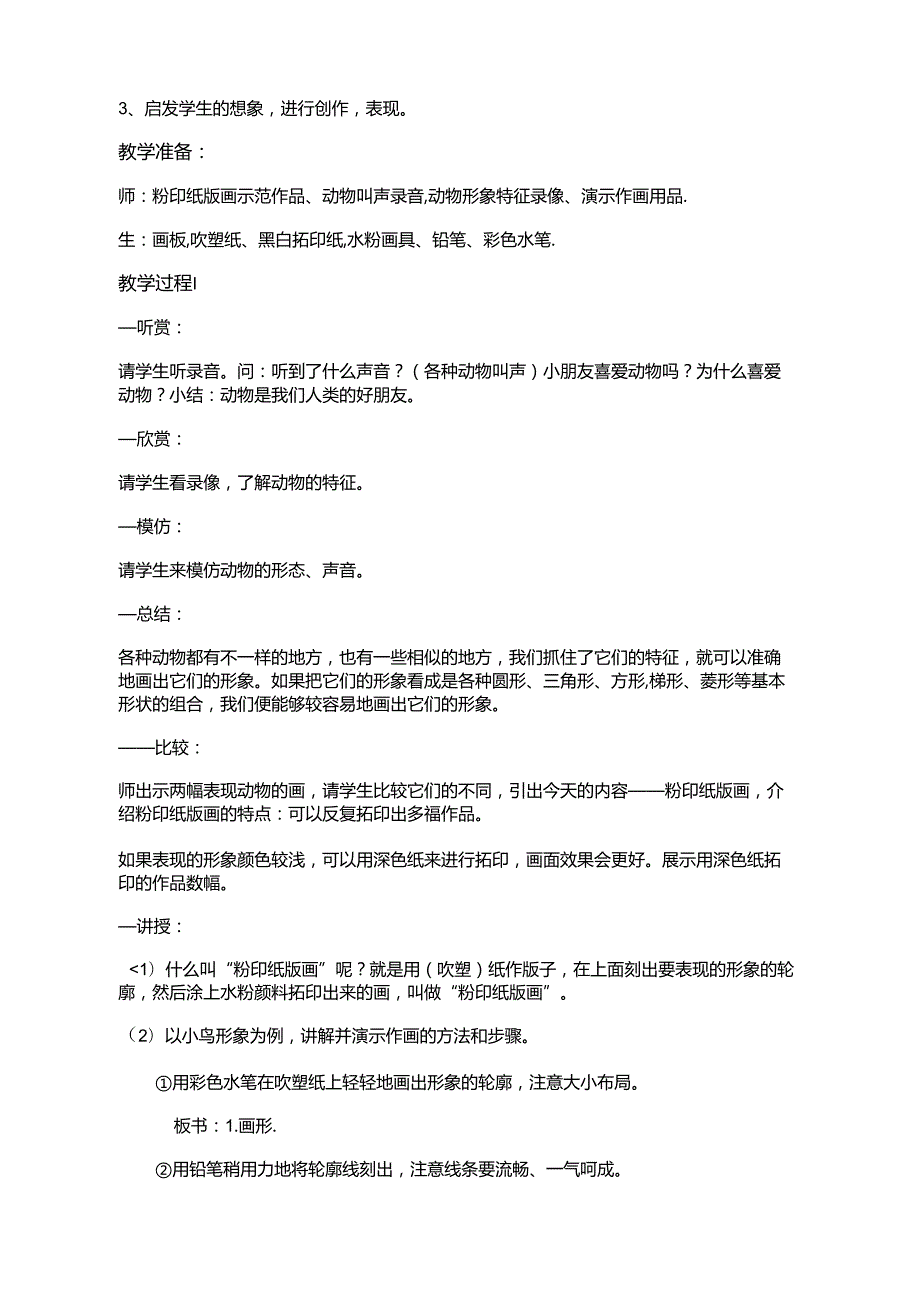 3、启发学生的想象，进行创作，表现。

教学准备：

师：粉印纸版画示范作品、动物叫声录音,动物形象特征录像、演示作画用品.

生：画板,吹塑纸、黑白拓印纸,水粉画具、铅笔、彩色水笔.

教学过程I

—听赏：

请学生听录音。问：听到了什么声音？（各种动物叫声）小朋友喜爱动物吗？为什么喜爱动物？小结：动物是我们人类的好朋友。

—欣赏：

请学生看录像，了解动物的特征。

—模仿：

请学生来模仿动物的形态、声音。

—总结：

各种动物都有不一样的地方，也有一些相似的地方，我们抓住了它们的特征，就可以准确地画出它们的形象。如果把它们的形象看成是各种圆形、三角形、方形,梯形、菱形等基本形状的组合，我们便能够较容易地画出它们的形象。

——比较：

师出示两幅表现动物的画，请学生比较它们的不同，引出今天的内容——粉印纸版画，介绍粉印纸版画的特点：可以反复拓印出多福作品。

如果表现的形象颜色较浅，可以用深色纸来进行拓印，画面效果会更好。展示用深色纸拓印的作品数幅。

—讲授：

<1）什么叫“粉印纸版画”呢？就是用（吹塑）纸作版子，在上面刻出要表现的形象的轮廓，然后涂上水粉颜料拓印出来的画，叫做“粉印纸版画”。

（2）以小鸟形象为例，讲解并演示作画的方法和步骤。

①用彩色水笔在吹塑纸上轻轻地画出形象的轮廓，注意大小布局。

板书：1.画形.

②用铅笔稍用力地将轮廓线刻出，注意线条要流畅、一气呵成。